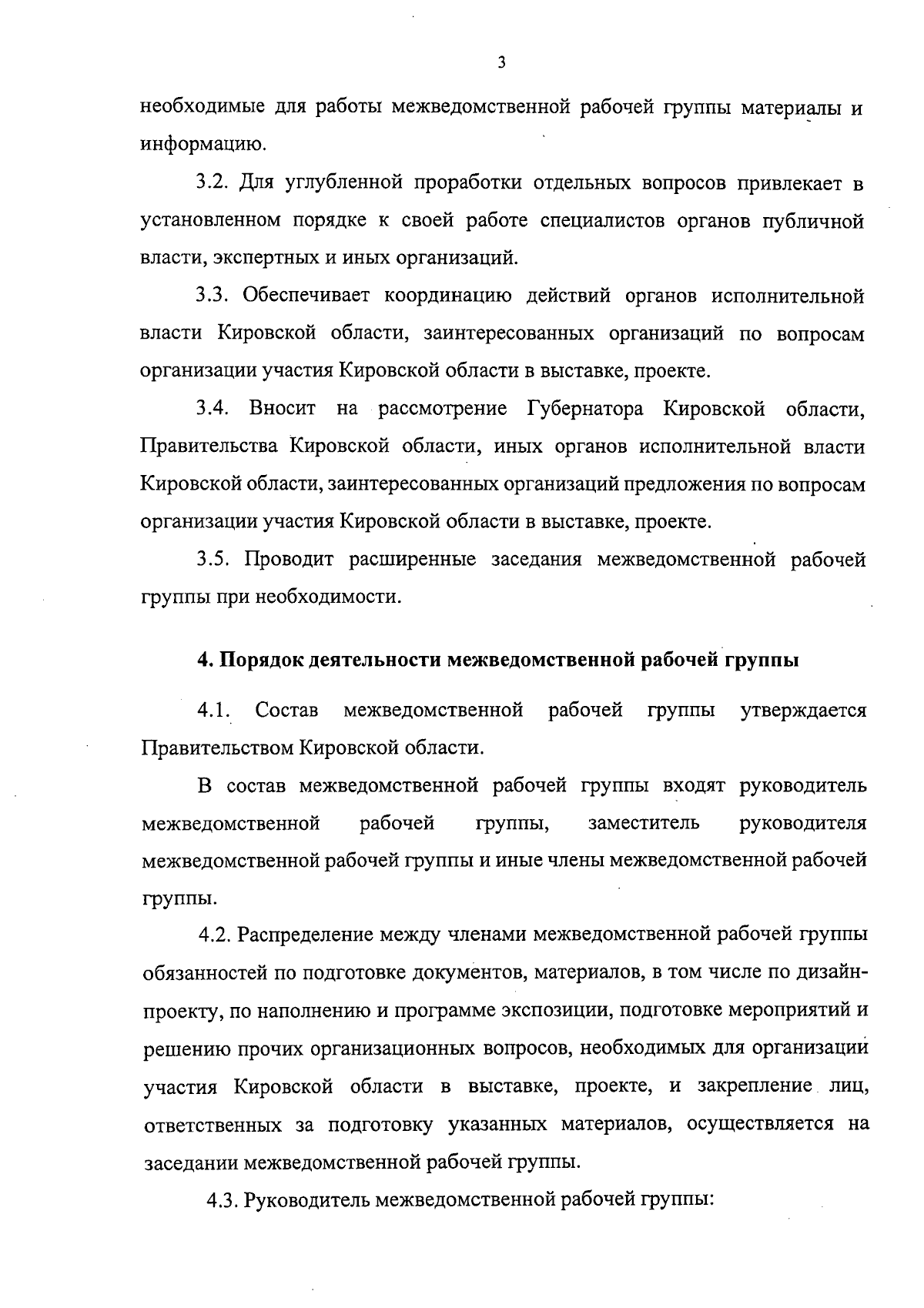 3

необходимые для работы межведомственной рабочей группы материалы и информацию.

3.2. Для углубленной проработки отдельных вопросов привлекает в установленном порядке к своей работе специалистов органов публичной власти, экспертных и иных организаций.

3.3. Обеспечивает координацию действий органов исполнительной власти Кировской области, заинтересованных организаций по вопросам организации участия Кировской области в выставке, проекте.

3.4. Вносит на рассмотрение Губернатора Кировской области, Правительства Кировской области, иных органов исполнительной власти Кировской области, заинтересованных организаций предложения по вопросам организации участия Кировской области в выставке, проекте.

3.5. Проводит расширенные заседания межведомственной рабочей группы при необходимости.

4. Порядок деятельности межведомственной рабочей группы

4.1. Состав межведомственной рабочей группы утверждается Правительством Кировской области.

В состав межведомственной рабочей группы входят руководитель межведомственной рабочей группы, заместитель руководителя межведомственной рабочей группы и иные члены межведомственной рабочей группы.

4.2. Распределение между членами межведомственной рабочей группы обязанностей по подготовке документов, материалов, в том числе по дизайн-проекту, по наполнению и программе экспозиции, подготовке мероприятий и решению прочих организационных вопросов, необходимых для организации участия Кировской области в выставке, проекте, и закрепление лиц, ответственных за подготовку указанных материалов, осуществляется на заседании межведомственной рабочей группы.

4.3. Руководитель межведомственной рабочей группы: